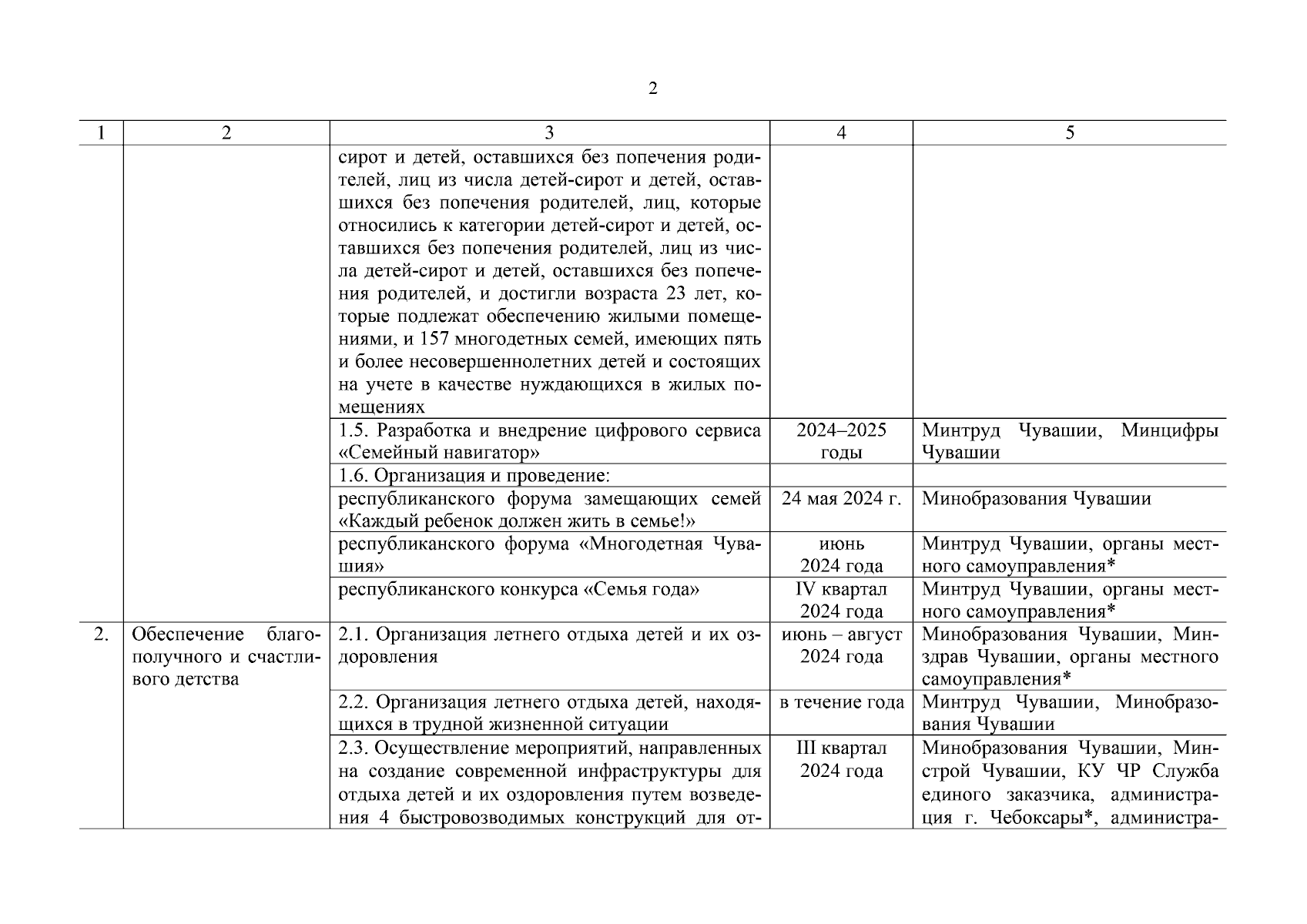 2

| 1 | 2 | 3 | 4 | 5 |
|---|---|---|---|---|
| | | сирот и детей, оставшихся без попечения родителей, лиц из числа детей-сирот и детей, оставшихся без попечения родителей, лиц, которые относились к категории детей-сирот и детей, оставшихся без попечения родителей, лиц из числа детей-сирот и детей, оставшихся без попечения родителей, и достигли возраста 23 лет, которые подлежат обеспечению жилыми помещениями, и 157 многодетных семей, имеющих пять и более несовершеннолетних детей и состоящих на учете в качестве нуждающихся в жилых помещениях | | |
| | | 1.5. Разработка и внедрение цифрового сервиса «Семейный навигатор» | 2024–2025 годы | Минтруд Чувашии, Минцифры Чувашии |
| | | 1.6. Организация и проведение: | | |
| | | республиканского форума замещающих семей «Каждый ребенок должен жить в семье!» | 24 мая 2024 г. | Минобразования Чувашии |
| | | республиканского форума «Многодетная Чувашия» | июнь 2024 года | Минтруд Чувашии, органы местного самоуправления* |
| | | республиканского конкурса «Семья года» | IV квартал 2024 года | Минтруд Чувашии, органы местного самоуправления* |
| 2. | Обеспечение благополучного и счастливого детства | 2.1. Организация летнего отдыха детей и их оздоровления | июнь – август 2024 года | Минобразования Чувашии, Минздрав Чувашии, органы местного самоуправления* |
| | | 2.2. Организация летнего отдыха детей, находящихся в трудной жизненной ситуации | в течение года | Минтруд Чувашии, Минобразования Чувашии |
| | | 2.3. Осуществление мероприятий, направленных на создание современной инфраструктуры для отдыха детей и их оздоровления путем возведения 4 быстровозводимых конструкций для от- | III квартал 2024 года | Минобразования Чувашии, Минстрой Чувашии, КУ ЧР Служба единого заказчика, администрация г. Чебоксары*, администра- |